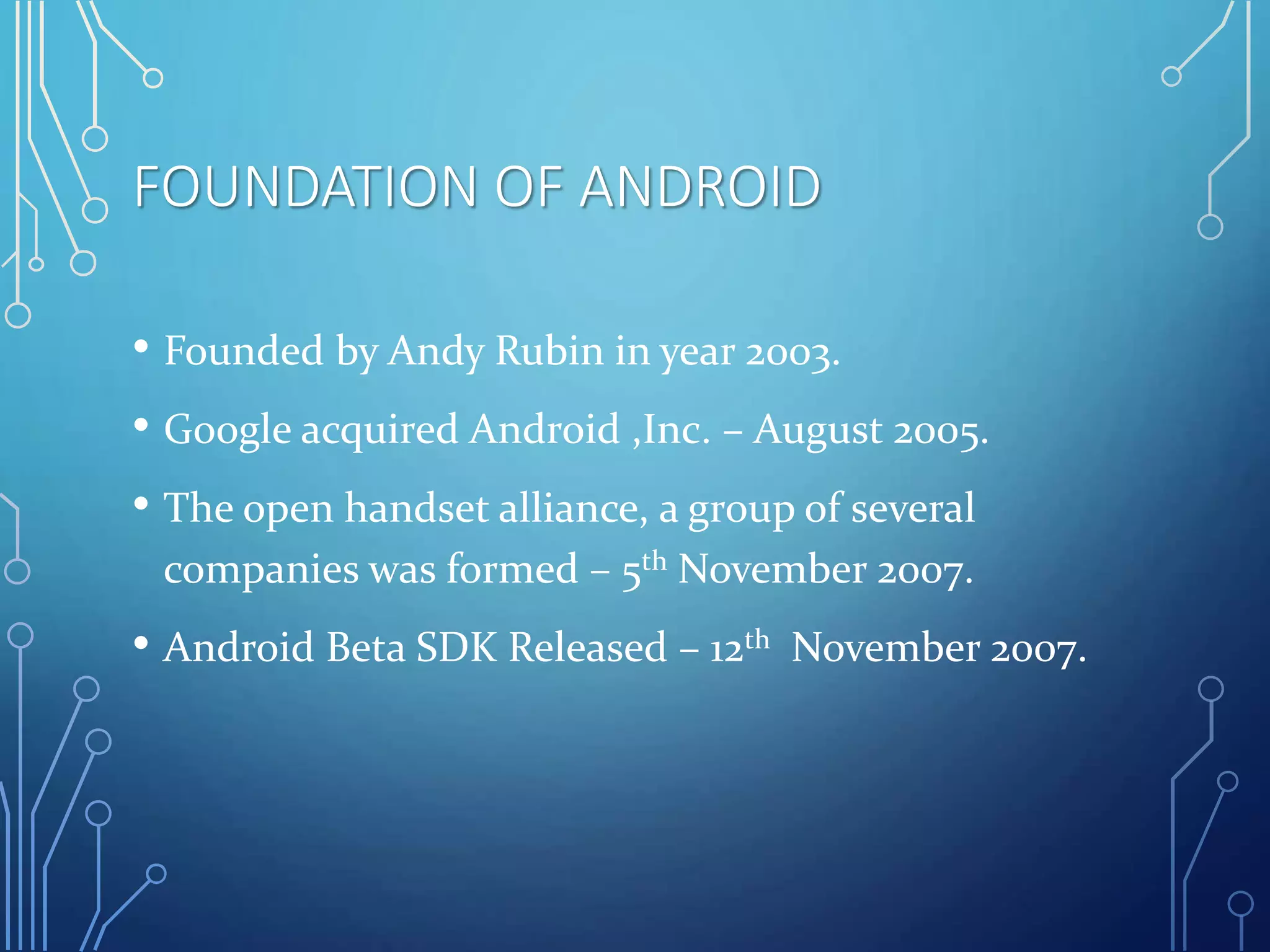 FOUNDATION OF ANDROID

• Founded by Andy Rubin in year 2003.
• Google acquired Android ,Inc. – August 2005.
• The open handset alliance, a group of several companies was formed – 5th November 2007.
• Android Beta SDK Released – 12th November 2007.